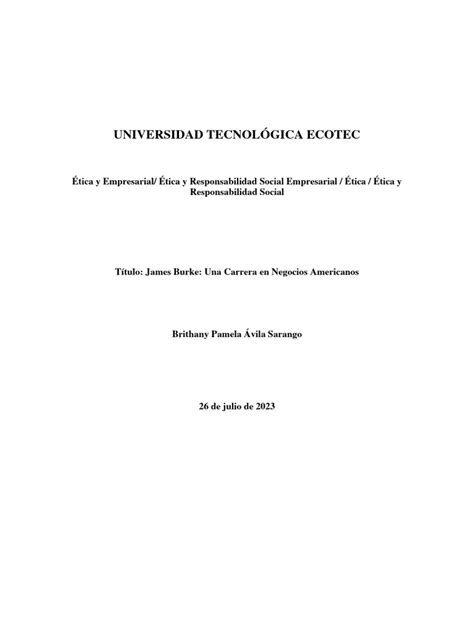 UNIVERSIDAD TECNOLÓGICA ECOTEC

Ética y Empresarial/ Ética y Responsabilidad Social Empresarial / Ética / Ética y Responsabilidad Social

Título: James Burke: Una Carrera en Negocios Americanos

Brithany Pamela Ávila Sarango

26 de julio de 2023